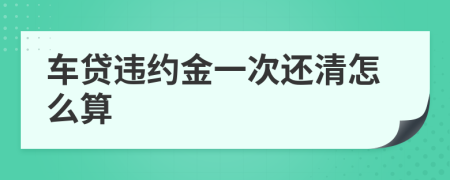 车贷违约金一次还清怎么算